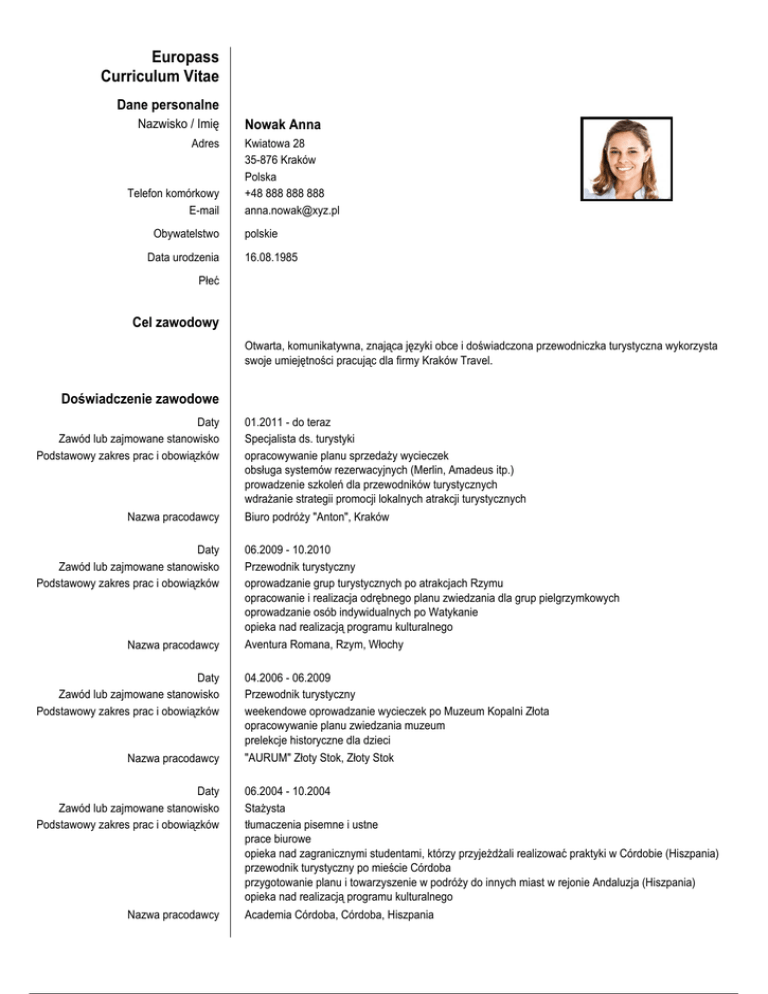 Europass
Curriculum Vitae

Dane personalne

Nazwisko / Imię Nowak Anna

Adres Kwiatowa 28
35-876 Kraków
Polska

Telefon komórkowy +48 888 888 888

E-mail anna.nowak@xyz.pl

Obywatelstwo polskie

Data urodzenia 16.08.1985

Płeć

Cel zawodowy

Otwarta, komunikatywna, znająca języki obce i doświadczona przewodniczka turystyczna wykorzysta swoje umiejętności pracując dla firmy Kraków Travel.

Doświadczenie zawodowe

Daty 01.2011 - do teraz

Zawód lub zajmowane stanowisko Specjalista ds. turystyki

Podstawowy zakres prac i obowiązków opracowywanie planu sprzedaży wycieczek
obsługa systemów rezerwacyjnych (Merlin, Amadeus itp.)
prowadzenie szkoleń dla przewodników turystycznych
wdrażanie strategii promocji lokalnych atrakcji turystycznych

Nazwa pracodawcy Biuro podróży "Anton", Kraków

Daty 06.2009 - 10.2010

Zawód lub zajmowane stanowisko Przewodnik turystyczny

Podstawowy zakres prac i obowiązków oprowadzanie grup turystycznych po atrakcjach Rzymu
opracowanie i realizacja odrębnego planu zwiedzania dla grup pielgrzymkowych
oprowadzanie osób indywidualnych po Watykanie
opieka nad realizacją programu kulturalnego

Nazwa pracodawcy Aventura Romana, Rzym, Włochy

Daty 04.2006 - 06.2009

Zawód lub zajmowane stanowisko Przewodnik turystyczny

Podstawowy zakres prac i obowiązków weekendowe oprowadzanie wycieczek po Muzeum Kopalni Złota
opracowywanie planu zwiedzania muzeum
prelekcje historyczne dla dzieci

Nazwa pracodawcy "AURUM" Złoty Stok, Złoty Stok

Daty 06.2004 - 10.2004

Zawód lub zajmowane stanowisko Stażysta

Podstawowy zakres prac i obowiązków tłumaczenia pisemne i ustne
prace biurowe
opieka nad zagranicznymi studentami, którzy przyjeżdżali realizować praktyki w Córdobie (Hiszpania)
przewodnik turystyczny po mieście Córdoba
przygotowanie planu i towarzyszenie w podróży do innych miast w rejonie Andaluzja (Hiszpania)
opieka nad realizacją programu kulturalnego

Nazwa pracodawcy Academia Córdoba, Córdoba, Hiszpania